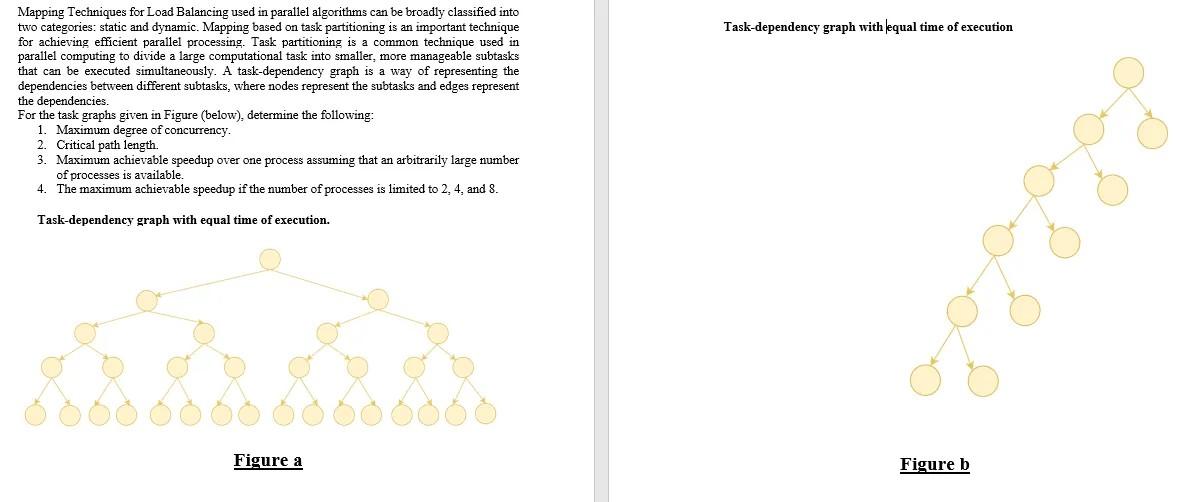 Mapping Techniques for Load Balancing used in parallel algorithms can be broadly classified into two categories: static and dynamic. Mapping based on task partitioning is an important technique for achieving efficient parallel processing. Task partitioning is a common technique used in parallel computing to divide a large computational task into smaller, more manageable subtasks that can be executed simultaneously. A task-dependency graph is a way of representing the dependencies between different subtasks, where nodes represent the subtasks and edges represent the dependencies.
For the task graphs given in Figure (below), determine the following:
1. Maximum degree of concurrency.
2. Critical path length.
3. Maximum achievable speedup over one process assuming that an arbitrarily large number of processes is available.
4. The maximum achievable speedup if the number of processes is limited to 2, 4, and 8.

Task-dependency graph with equal time of execution.

Figure a

Task-dependency graph with equal time of execution

Figure b